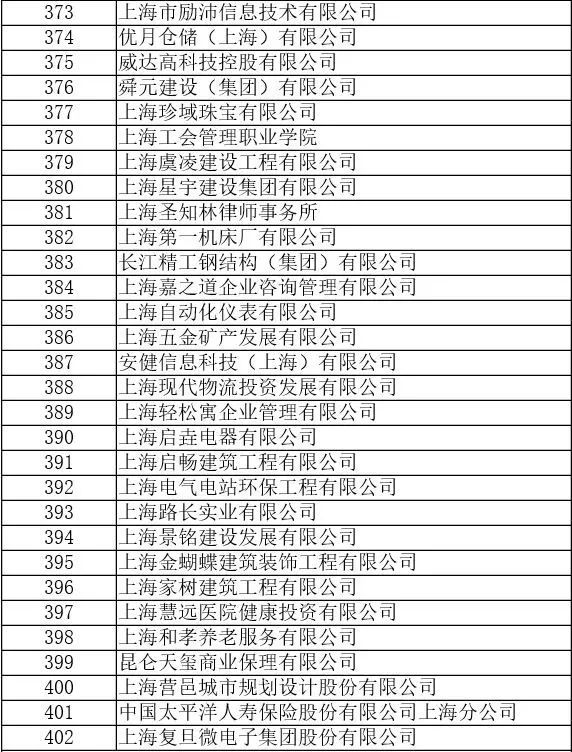 | 373 | 上海市励沛信息技术有限公司 |
|---|---|
| 374 | 优月仓储（上海）有限公司 |
| 375 | 威达高科技控股有限公司 |
| 376 | 舜元建设（集团）有限公司 |
| 377 | 上海珍域珠宝有限公司 |
| 378 | 上海工会管理职业学院 |
| 379 | 上海虞凌建设工程有限公司 |
| 380 | 上海星宇建设集团有限公司 |
| 381 | 上海圣知林律师事务所 |
| 382 | 上海第一机床厂有限公司 |
| 383 | 长江精工钢结构（集团）有限公司 |
| 384 | 上海嘉之道企业咨询管理有限公司 |
| 385 | 上海自动化仪表有限公司 |
| 386 | 上海五金矿产发展有限公司 |
| 387 | 安健信息科技（上海）有限公司 |
| 388 | 上海现代物流投资发展有限公司 |
| 389 | 上海轻松寓企业管理有限公司 |
| 390 | 上海启垚电器有限公司 |
| 391 | 上海启畅建筑工程有限公司 |
| 392 | 上海电气电站环保工程有限公司 |
| 393 | 上海路长实业有限公司 |
| 394 | 上海景铭建设发展有限公司 |
| 395 | 上海金蝴蝶建筑装饰工程有限公司 |
| 396 | 上海家树建筑工程有限公司 |
| 397 | 上海慧远医院健康投资有限公司 |
| 398 | 上海和孝养老服务有限公司 |
| 399 | 昆仑天玺商业保理有限公司 |
| 400 | 上海营邑城市规划设计股份有限公司 |
| 401 | 中国太平洋人寿保险股份有限公司上海分公司 |
| 402 | 上海复旦微电子集团股份有限公司 |